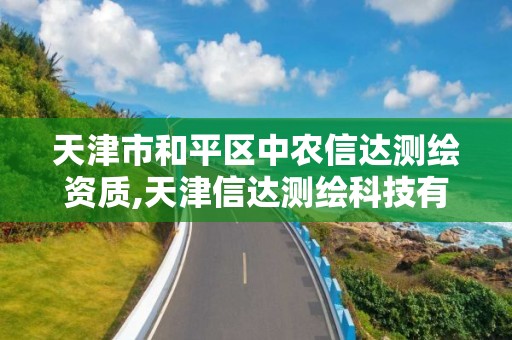 天津市和平区中农信达测绘资质,天津信达测绘科技有